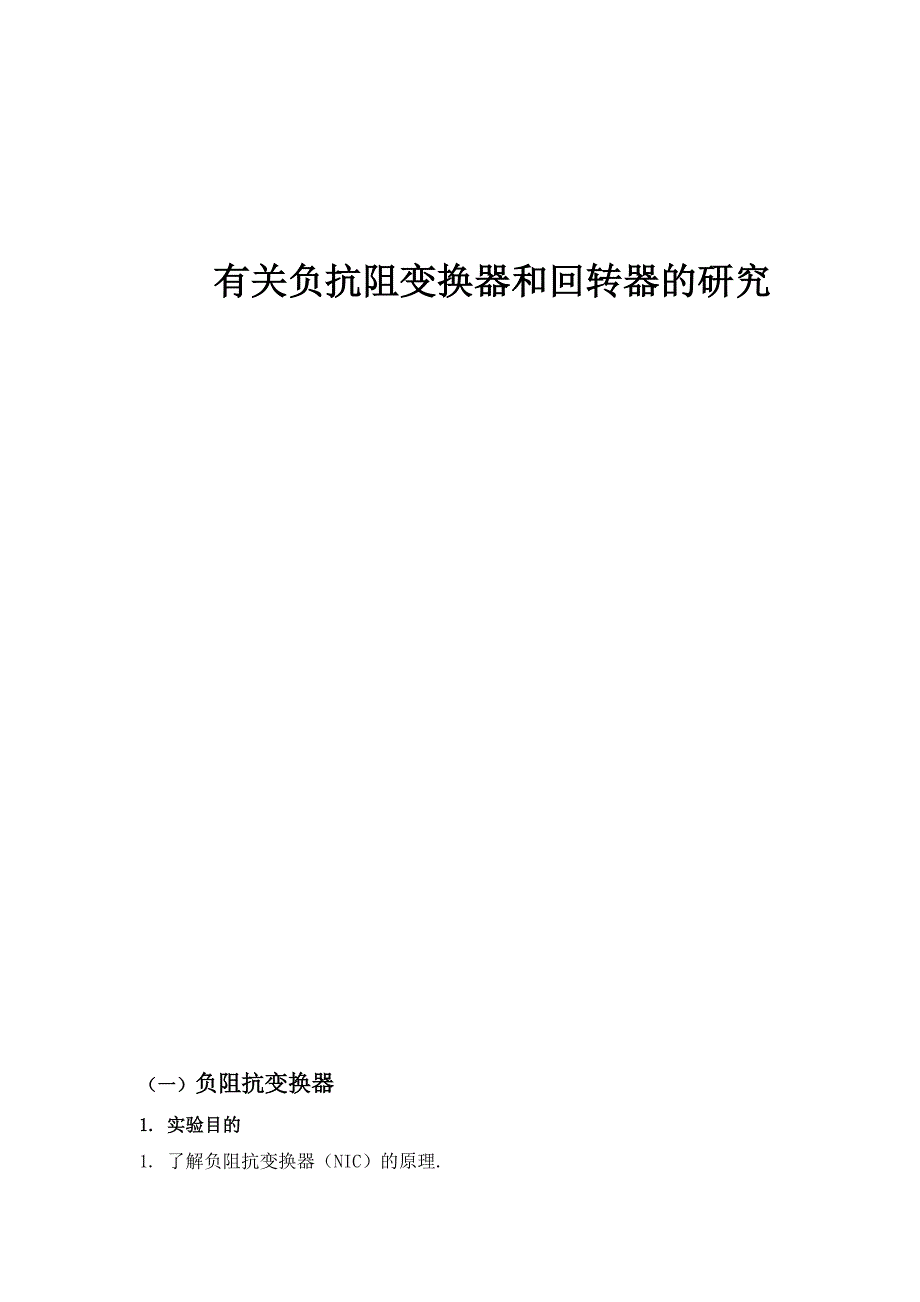 有关负抗阻变换器和回转器的研究

（一）负阻抗变换器

1. 实验目的

1. 了解负阻抗变换器（NIC）的原理.